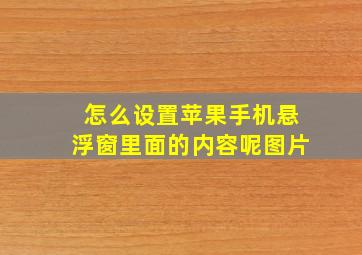 怎么设置苹果手机悬浮窗里面的内容呢图片